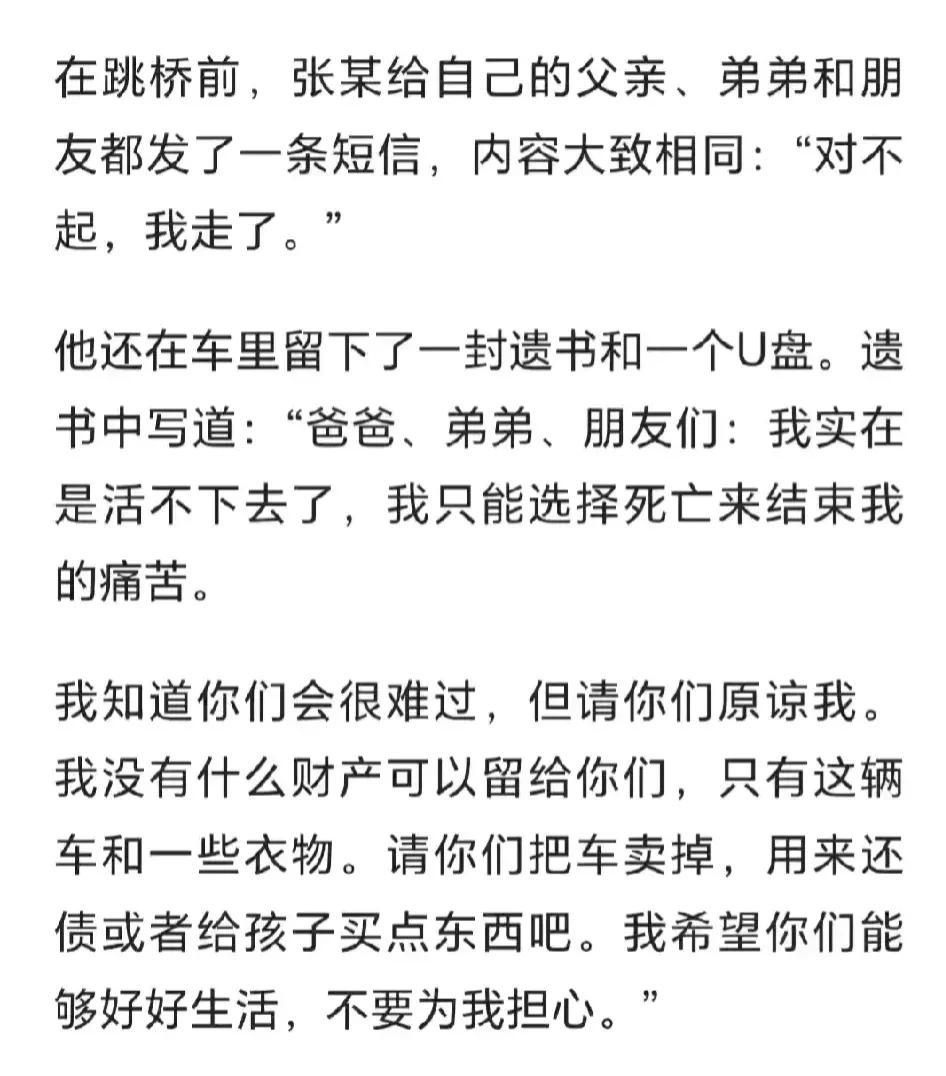 在跳桥前，张某给自己的父亲、弟弟和朋友都发了一条短信，内容大致相同：“对不起，我走了。”

他还在车里留下了一封遗书和一个U盘。遗书中写道：“爸爸、弟弟、朋友们：我实在是活不下去了，我只能选择死亡来结束我的痛苦。

我知道你们会很难过，但请你们原谅我。我没有什么财产可以留给你们，只有这辆车和一些衣物。请你们把车卖掉，用来还债或者给孩子买点东西吧。我希望你们能够好好生活，不要为我担心。”